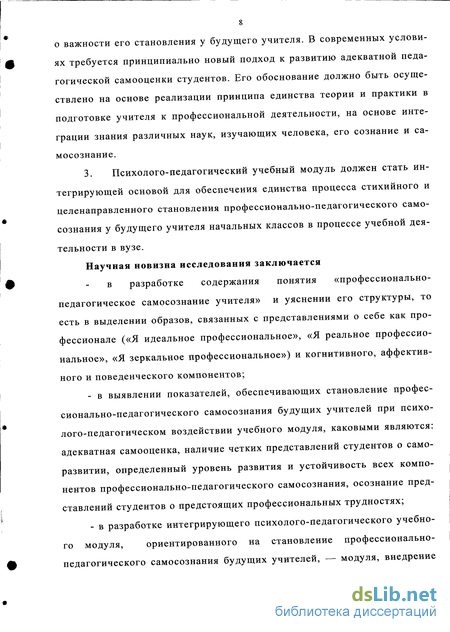 8

о важности его становления у будущего учителя. В современных условиях требуется принципиально новый подход к развитию адекватной педагогической самооценки студентов. Его обоснование должно быть осуществлено на основе реализации принципа единства теории и практики в подготовке учителя к профессиональной деятельности, на основе интеграции знания различных наук, изучающих человека, его сознание и самосознание.

3. Психолого-педагогический учебный модуль должен стать интегрирующей основой для обеспечения единства процесса стихийного и целенаправленного становления профессионально-педагогического самосознания у будущего учителя начальных классов в процессе учебной деятельности в вузе.

Научная новизна исследования заключается

- в разработке содержания понятия «профессионально-педагогическое самосознание учителя» и уяснении его структуры, то есть в выделении образов, связанных с представлениями о себе как профессионале («Я идеальное профессиональное», «Я реальное профессиональное», «Я зеркальное профессиональное») и когнитивного, аффективного и поведенческого компонентов;

- в выявлении показателей, обеспечивающих становление профессионально-педагогического самосознания будущих учителей при психолого-педагогическом воздействии учебного модуля, каковыми являются: адекватная самооценка, наличие четких представлений студентов о саморазвитии, определенный уровень развития и устойчивость всех компонентов профессионально-педагогического самосознания, осознание представлений студентов о предстоящих профессиональных трудностях;

- в разработке интегрирующего психолого-педагогического учебного модуля, ориентированного на становление профессионально-педагогического самосознания будущих учителей, — модуля, внедрение

dsLib.net
библиотека диссертаций